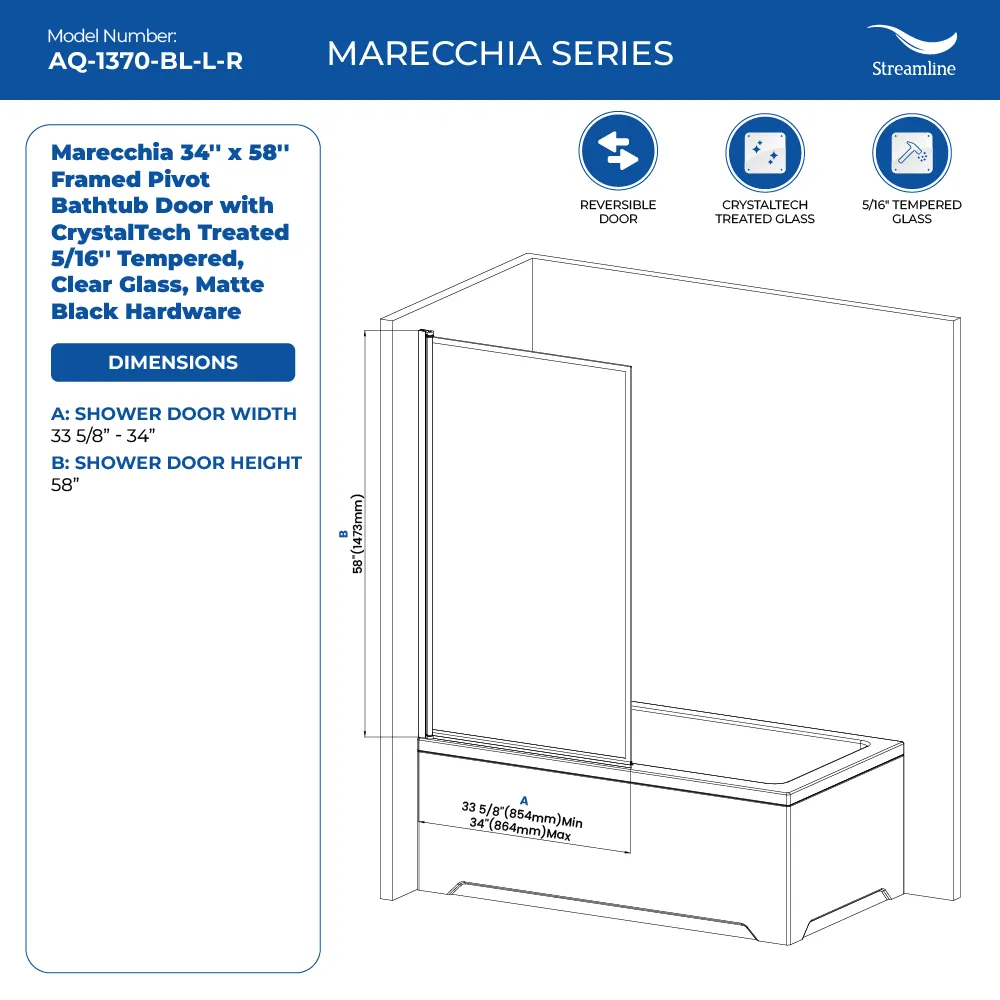 Model Number:
AQ-1370-BL-L-R

MARECCHIA SERIES

Streamline

Marecchia 34'' x 58'' Framed Pivot Bathtub Door with CrystalTech Treated 5/16'' Tempered, Clear Glass, Matte Black Hardware

DIMENSIONS

A: SHOWER DOOR WIDTH
33 5/8” - 34”

B: SHOWER DOOR HEIGHT
58”

REVERSIBLE DOOR

CRYSTALTECH TREATED GLASS

5/16" TEMPERED GLASS

B
58"(1473mm)

A
33 5/8"(854mm)Min
34"(864mm)Max